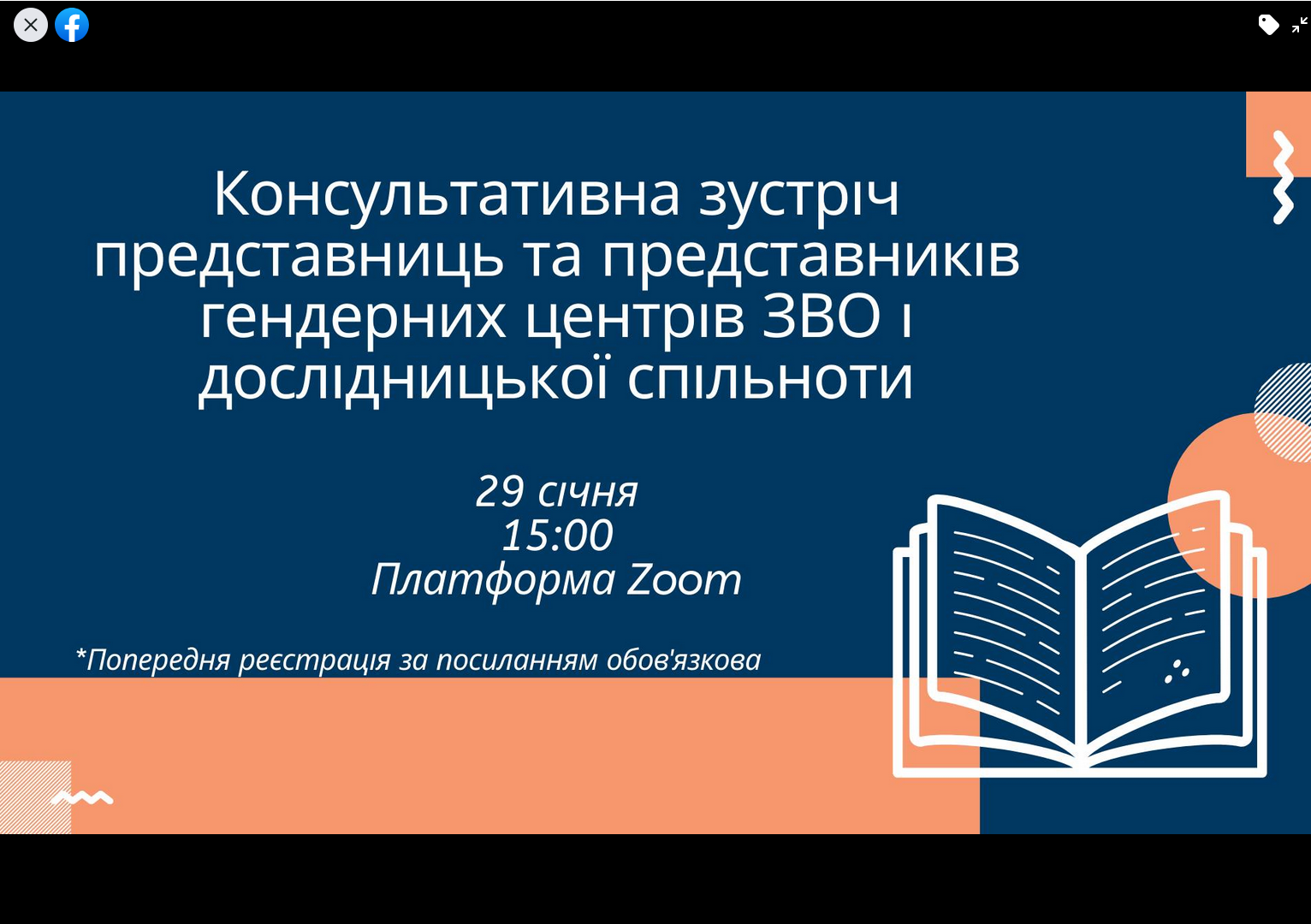 Консультативна зустріч представниць та представників гендерних центрів ЗВО і дослідницької спільноти

29 січня
15:00
Платформа Zoom

*Попередня реєстрація за посиланням обов'язкова